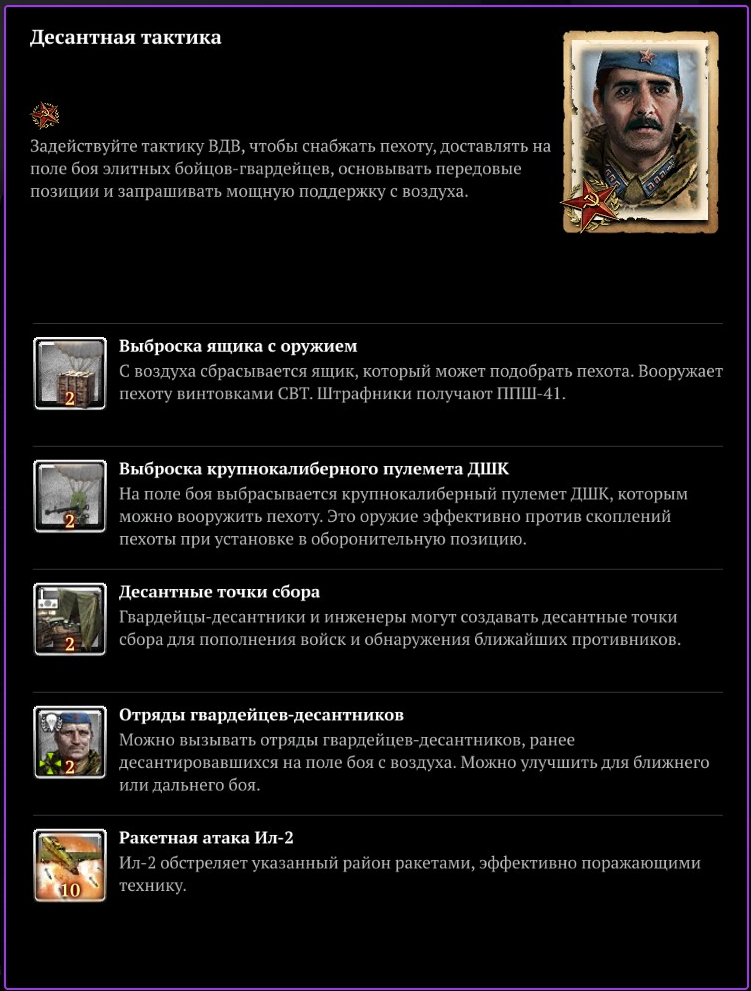 Десантная тактика

Задействуйте тактику ВДВ, чтобы снабжать пехоту, доставлять на поле боя элитных бойцов-гвардейцев, основывать передовые позиции и запрашивать мощную поддержку с воздуха.

2
Выброска ящика с оружием
С воздуха сбрасывается ящик, который может подобрать пехота. Вооружает пехоту винтовками СВТ. Штрафники получают ППШ-41.

2
Выброска крупнокалиберного пулемета ДШК
На поле боя выбрасывается крупнокалиберный пулемет ДШК, которым можно вооружить пехоту. Это оружие эффективно против скоплений пехоты при установке в оборонительную позицию.

2
Десантные точки сбора
Гвардейцы-десантники и инженеры могут создавать десантные точки сбора для пополнения войск и обнаружения ближайших противников.

2
Отряды гвардейцев-десантников
Можно вызывать отряды гвардейцев-десантников, ранее десантировавшихся на поле боя с воздуха. Можно улучшить для ближнего или дальнего боя.

10
Ракетная атака Ил-2
Ил-2 обстреляет указанный район ракетами, эффективно поражающими технику.